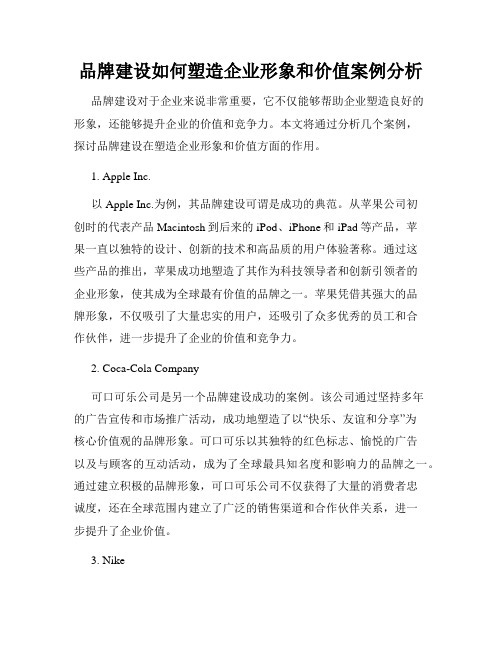 品牌建设如何塑造企业形象和价值案例分析

品牌建设对于企业来说非常重要，它不仅能够帮助企业塑造良好的形象，还能够提升企业的价值和竞争力。本文将通过分析几个案例，探讨品牌建设在塑造企业形象和价值方面的作用。

1. Apple Inc.

以 Apple Inc.为例，其品牌建设可谓是成功的典范。从苹果公司初创时的代表产品 Macintosh 到后来的 iPod、iPhone 和 iPad 等产品，苹果一直以独特的设计、创新的技术和高品质的用户体验著称。通过这些产品的推出，苹果成功地塑造了其作为科技领导者和创新引领者的企业形象，使其成为全球最有价值的品牌之一。苹果凭借其强大的品牌形象，不仅吸引了大量忠实的用户，还吸引了众多优秀的员工和合作伙伴，进一步提升了企业的价值和竞争力。

2. Coca-Cola Company

可口可乐公司是另一个品牌建设成功的案例。该公司通过坚持多年的广告宣传和市场推广活动，成功地塑造了以“快乐、友谊和分享”为核心价值观的品牌形象。可口可乐以其独特的红色标志、愉悦的广告以及与顾客的互动活动，成为了全球最具知名度和影响力的品牌之一。通过建立积极的品牌形象，可口可乐公司不仅获得了大量的消费者忠诚度，还在全球范围内建立了广泛的销售渠道和合作伙伴关系，进一步提升了企业价值。

3. Nike